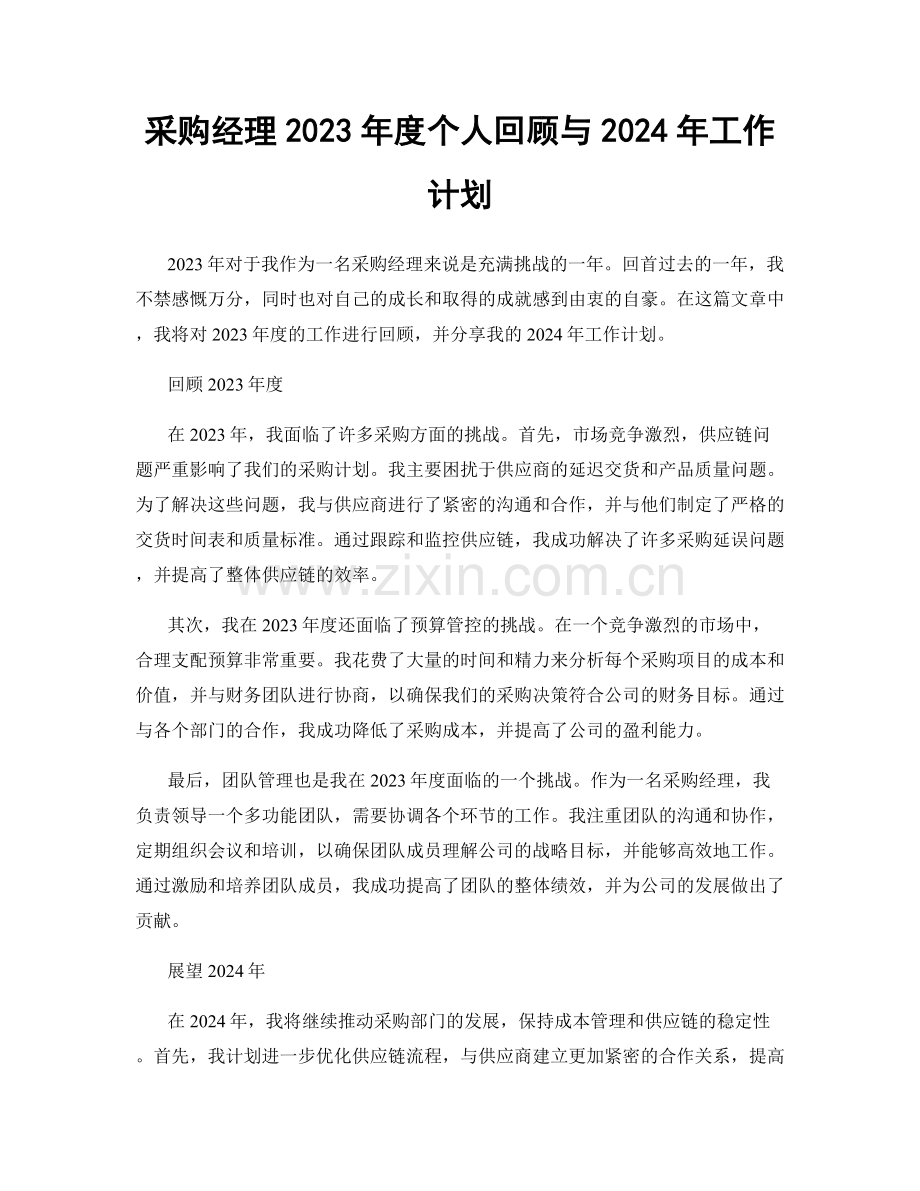 采购经理2023年度个人回顾与2024年工作计划

2023年对于我作为一名采购经理来说是充满挑战的一年。回首过去的一年，我不禁感慨万分，同时也对自己的成长和取得的成就感到由衷的自豪。在这篇文章中，我将对2023年度的工作进行回顾，并分享我的2024年工作计划。

回顾2023年度

在2023年，我面临了许多采购方面的挑战。首先，市场竞争激烈，供应链问题严重影响了我们的采购计划。我主要困扰于供应商的延迟交货和产品质量问题。为了解决这些问题，我与供应商进行了紧密的沟通和合作，并与他们制定了严格的交货时间表和质量标准。通过跟踪和监控供应链，我成功解决了许多采购延误问题，并提高了整体供应链的效率。

其次，我在2023年度还面临了预算管控的挑战。在一个竞争激烈的市场中，合理支配预算非常重要。我花费了大量的时间和精力来分析每个采购项目的成本和价值，并与财务团队进行协商，以确保我们的采购决策符合公司的财务目标。通过与各个部门的合作，我成功降低了采购成本，并提高了公司的盈利能力。

最后，团队管理也是我在2023年度面临的一个挑战。作为一名采购经理，我负责领导一个多功能团队，需要协调各个环节的工作。我注重团队的沟通和协作，定期组织会议和培训，以确保团队成员理解公司的战略目标，并能够高效地工作。通过激励和培养团队成员，我成功提高了团队的整体绩效，并为公司的发展做出了贡献。

展望2024年

在2024年，我将继续推动采购部门的发展，保持成本管理和供应链的稳定性。首先，我计划进一步优化供应链流程，与供应商建立更加紧密的合作关系，提高

www.zixin.com.cn